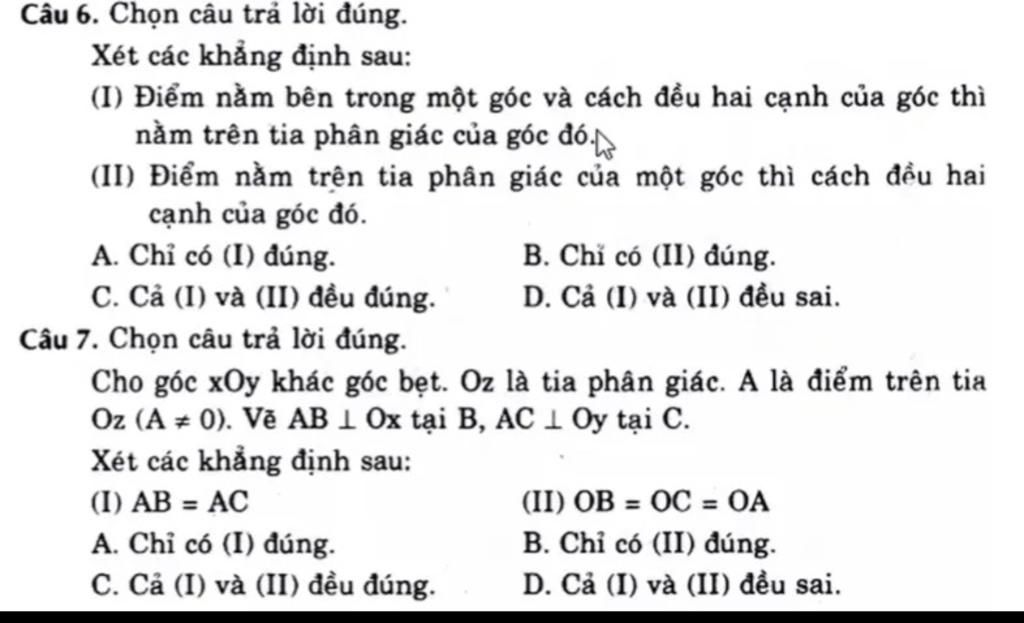 Câu 6. Chọn câu trả lời đúng.

Xét các khẳng định sau:

(I) Điểm nằm bên trong một góc và cách đều hai cạnh của góc thì nằm trên tia phân giác của góc đó.

(II) Điểm nằm trên tia phân giác của một góc thì cách đều hai cạnh của góc đó.

A. Chỉ có (I) đúng.
B. Chỉ có (II) đúng.
C. Cả (I) và (II) đều đúng.
D. Cả (I) và (II) đều sai.

Câu 7. Chọn câu trả lời đúng.

Cho góc xOy khác góc bẹt. Oz là tia phân giác. A là điểm trên tia Oz $(A \neq 0)$. Vẽ $AB \perp Ox$ tại B, $AC \perp Oy$ tại C.

Xét các khẳng định sau:

(I) $AB = AC$
(II) $OB = OC = OA$

A. Chỉ có (I) đúng.
B. Chỉ có (II) đúng.
C. Cả (I) và (II) đều đúng.
D. Cả (I) và (II) đều sai.